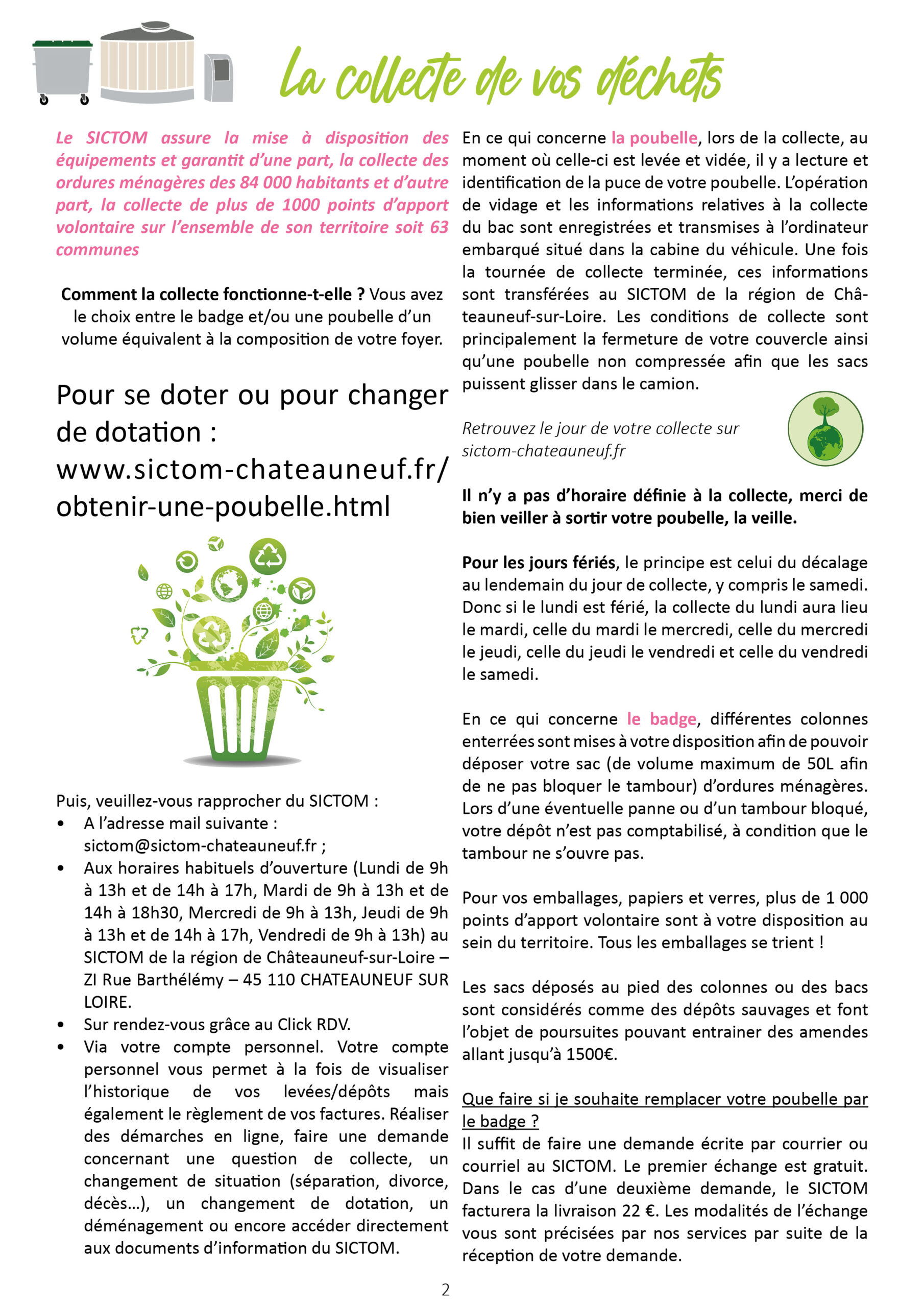 La collecte de vos déchets

Le SICTOM assure la mise à disposition des équipements et garantit d'une part, la collecte des ordures ménagères des 84 000 habitants et d'autre part, la collecte de plus de 1000 points d'apport volontaire sur l'ensemble de son territoire soit 63 communes

Comment la collecte fonctionne-t-elle ? Vous avez le choix entre le badge et/ou une poubelle d'un volume équivalent à la composition de votre foyer.

Pour se doter ou pour changer de dotation : www.sictom-chateauneuf.fr/obtenir-une-poubelle.html

Puis, veuillez-vous rapprocher du SICTOM :
• A l'adresse mail suivante : sictom@sictom-chateauneuf.fr ;
• Aux horaires habituels d'ouverture (Lundi de 9h à 13h et de 14h à 17h, Mardi de 9h à 13h et de 14h à 18h30, Mercredi de 9h à 13h, Jeudi de 9h à 13h et de 14h à 17h, Vendredi de 9h à 13h) au SICTOM de la région de Châteauneuf-sur-Loire – ZI Rue Barthélémy – 45 110 CHATEAUNEUF SUR LOIRE.
• Sur rendez-vous grâce au Click RDV.
• Via votre compte personnel. Votre compte personnel vous permet à la fois de visualiser l'historique de vos levées/dépôts mais également le règlement de vos factures. Réaliser des démarches en ligne, faire une demande concernant une question de collecte, un changement de situation (séparation, divorce, décès...), un changement de dotation, un déménagement ou encore accéder directement aux documents d'information du SICTOM.

En ce qui concerne la poubelle, lors de la collecte, au moment où celle-ci est levée et vidée, il y a lecture et identification de la puce de votre poubelle. L'opération de vidage et les informations relatives à la collecte du bac sont enregistrées et transmises à l'ordinateur embarqué situé dans la cabine du véhicule. Une fois la tournée de collecte terminée, ces informations sont transférées au SICTOM de la région de Châteauneuf-sur-Loire. Les conditions de collecte sont principalement la fermeture de votre couvercle ainsi qu'une poubelle non compressée afin que les sacs puissent glisser dans le camion.

Retrouvez le jour de votre collecte sur sictom-chateauneuf.fr

Il n'y a pas d'horaire définie à la collecte, merci de bien veiller à sortir votre poubelle, la veille.

Pour les jours fériés, le principe est celui du décalage au lendemain du jour de collecte, y compris le samedi. Donc si le lundi est férié, la collecte du lundi aura lieu le mardi, celle du mardi le mercredi, celle du mercredi le jeudi, celle du jeudi le vendredi et celle du vendredi le samedi.

En ce qui concerne le badge, différentes colonnes enterrées sont mises à votre disposition afin de pouvoir déposer votre sac (de volume maximum de 50L afin de ne pas bloquer le tambour) d'ordures ménagères. Lors d'une éventuelle panne ou d'un tambour bloqué, votre dépôt n'est pas comptabilisé, à condition que le tambour ne s'ouvre pas.

Pour vos emballages, papiers et verres, plus de 1 000 points d'apport volontaire sont à votre disposition au sein du territoire. Tous les emballages se trient !

Les sacs déposés au pied des colonnes ou des bacs sont considérés comme des dépôts sauvages et font l'objet de poursuites pouvant entrainer des amendes allant jusqu'à 1500€.

Que faire si je souhaite remplacer votre poubelle par le badge ?
Il suffit de faire une demande écrite par courrier ou courriel au SICTOM. Le premier échange est gratuit. Dans le cas d'une deuxième demande, le SICTOM facturera la livraison 22 €. Les modalités de l'échange vous sont précisées par nos services par suite de la réception de votre demande.

2